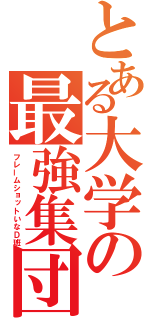 とある大学の最強集団

フレームショットいなD班